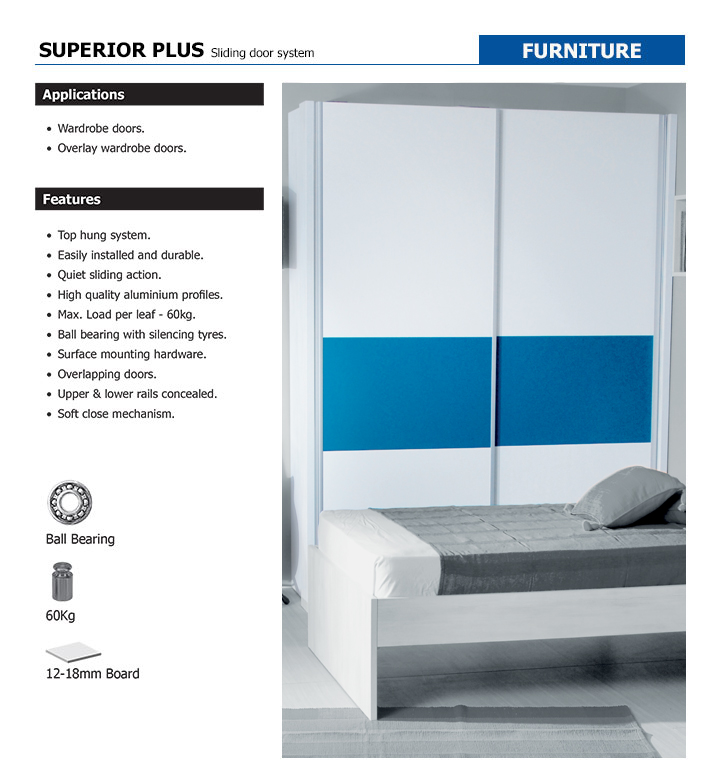 SUPERIOR PLUS Sliding door system

FURNITURE

Applications

• Wardrobe doors.
• Overlay wardrobe doors.

Features

• Top hung system.
• Easily installed and durable.
• Quiet sliding action.
• High quality aluminium profiles.
• Max. Load per leaf - 60kg.
• Ball bearing with silencing tyres.
• Surface mounting hardware.
• Overlapping doors.
• Upper & lower rails concealed.
• Soft close mechanism.

Ball Bearing

60Kg

12-18mm Board